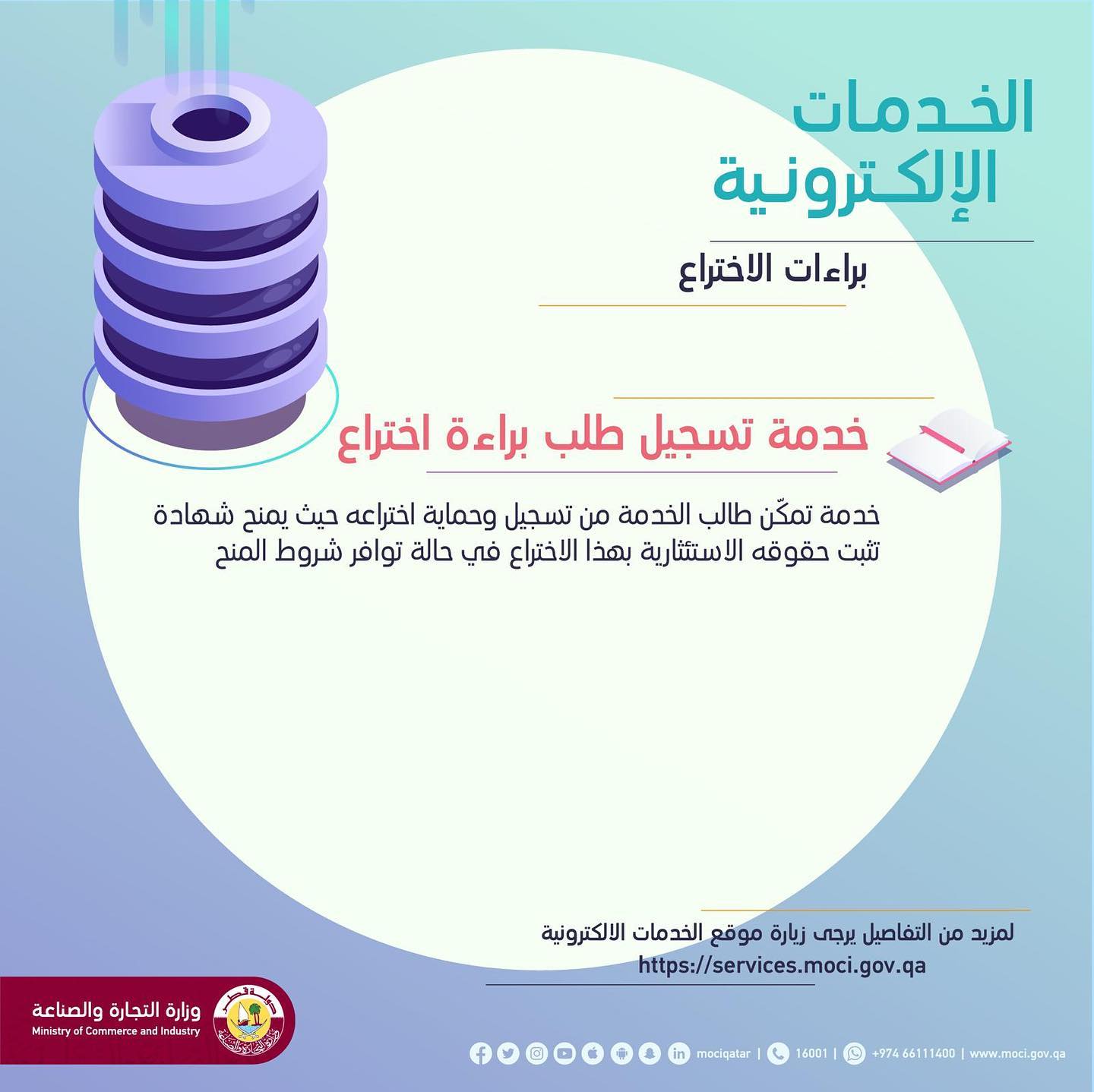 الخدمات
الإلكترونية

براءات الاختراع

خدمة تسجيل طلب براءة اختراع

خدمة تمكّن طالب الخدمة من تسجيل وحماية اختراعه حيث يمنح شهادة تثبت حقوقه الاستئثارية بهذا الاختراع في حالة توافر شروط المنح

لمزيد من التفاصيل يرجى زيارة موقع الخدمات الالكترونية
https://services.moci.gov.qa

وزارة التجارة والصناعة
Ministry of Commerce and Industry

mociqatar | 16001 | +974 66111400 | www.moci.gov.qa